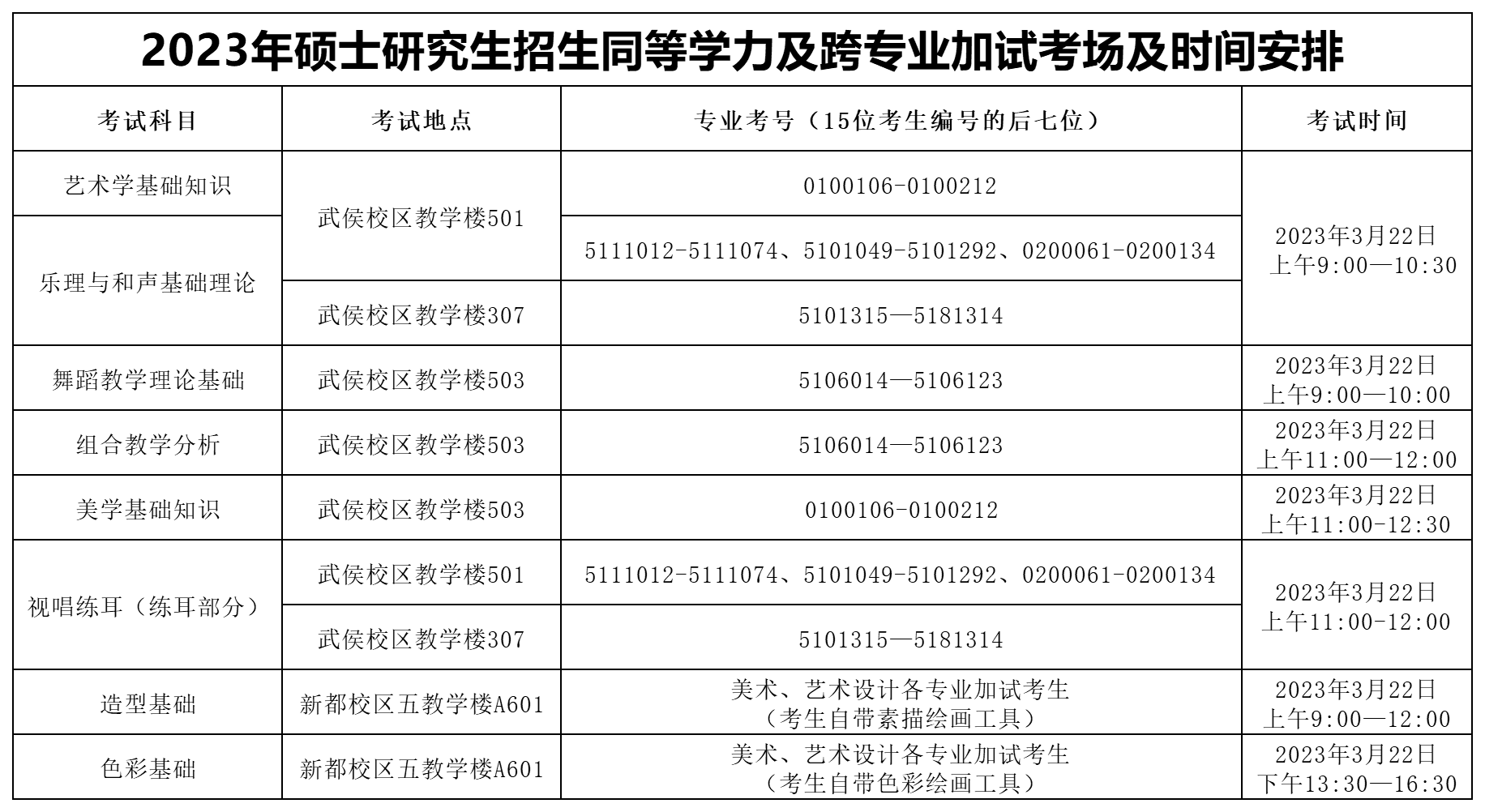 2023年硕士研究生招生同等学力及跨专业加试考场及时间安排

| 考试科目 | 考试地点 | 专业考号（15位考生编号的后七位） | 考试时间 |
|---|---|---|---|
| 艺术学基础知识 | 武侯校区教学楼501 | 0100106-0100212 | 2023年3月22日 上午9:00—10:30 |
| 乐理与和声基础理论 | 武侯校区教学楼501 | 5111012-5111074、5101049-5101292、0200061-0200134 | 2023年3月22日 上午9:00—10:30 |
| 乐理与和声基础理论 | 武侯校区教学楼307 | 5101315—5181314 | 2023年3月22日 上午9:00—10:30 |
| 舞蹈教学理论基础 | 武侯校区教学楼503 | 5106014—5106123 | 2023年3月22日 上午9:00—10:00 |
| 组合教学分析 | 武侯校区教学楼503 | 5106014—5106123 | 2023年3月22日 上午11:00—12:00 |
| 美学基础知识 | 武侯校区教学楼503 | 0100106-0100212 | 2023年3月22日 上午11:00-12:30 |
| 视唱练耳（练耳部分） | 武侯校区教学楼501 | 5111012-5111074、5101049-5101292、0200061-0200134 | 2023年3月22日 上午11:00-12:00 |
| 视唱练耳（练耳部分） | 武侯校区教学楼307 | 5101315—5181314 | 2023年3月22日 上午11:00-12:00 |
| 造型基础 | 新都校区五教学楼A601 | 美术、艺术设计各专业加试考生（考生自带素描绘画工具） | 2023年3月22日 上午9:00—12:00 |
| 色彩基础 | 新都校区五教学楼A601 | 美术、艺术设计各专业加试考生（考生自带色彩绘画工具） | 2023年3月22日 下午13:30—16:30 |